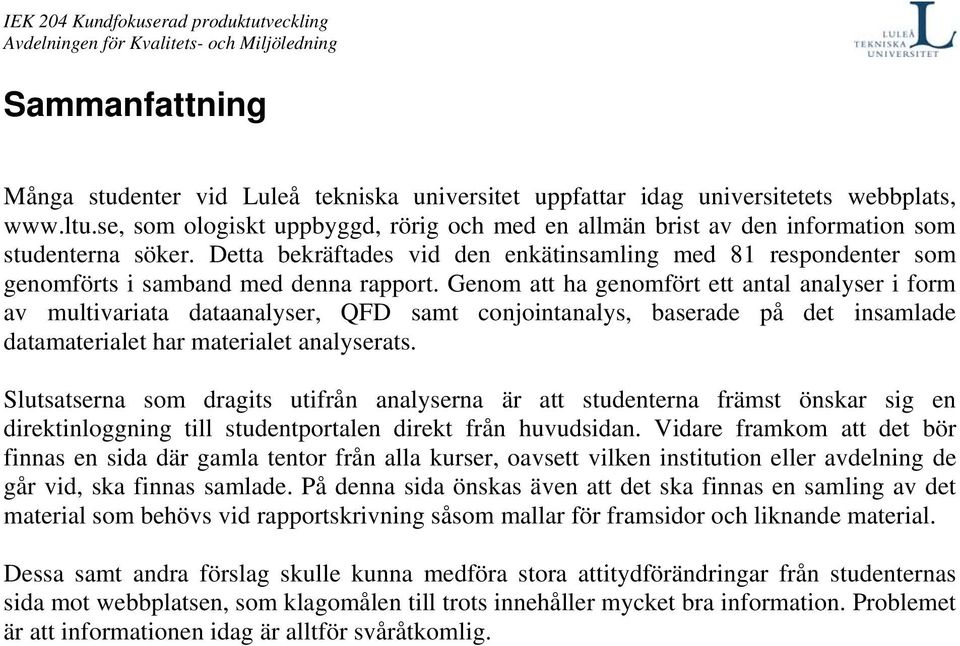 IEK 204 Kundfokuserad produktutveckling
Avdelningen för Kvalitets- och Miljöledning

LULEÅ TEKNISKA UNIVERSITET

Sammanfattning

Många studenter vid Luleå tekniska universitet uppfattar idag universitetets webbplats, www.ltu.se, som ologiskt uppbyggd, rörig och med en allmän brist av den information som studenterna söker. Detta bekräftades vid den enkätinsamling med 81 respondenter som genomförts i samband med denna rapport. Genom att ha genomfört ett antal analyser i form av multivariata dataanalyser, QFD samt conjointanalys, baserade på det insamlade datamaterialet har materialet analyserats.

Slutsatserna som dragits utifrån analyserna är att studenterna främst önskar sig en direktinloggning till studentportalen direkt från huvudsidan. Vidare framkom att det bör finnas en sida där gamla tentor från alla kurser, oavsett vilken institution eller avdelning de går vid, ska finnas samlade. På denna sida önskas även att det ska finnas en samling av det material som behövs vid rapportskrivning såsom mallar för framsidor och liknande material.

Dessa samt andra förslag skulle kunna medföra stora attitydförändringar från studenternas sida mot webbplatsen, som klagomålen till trots innehåller mycket bra information. Problemet är att informationen idag är alltför svåråtkomlig.